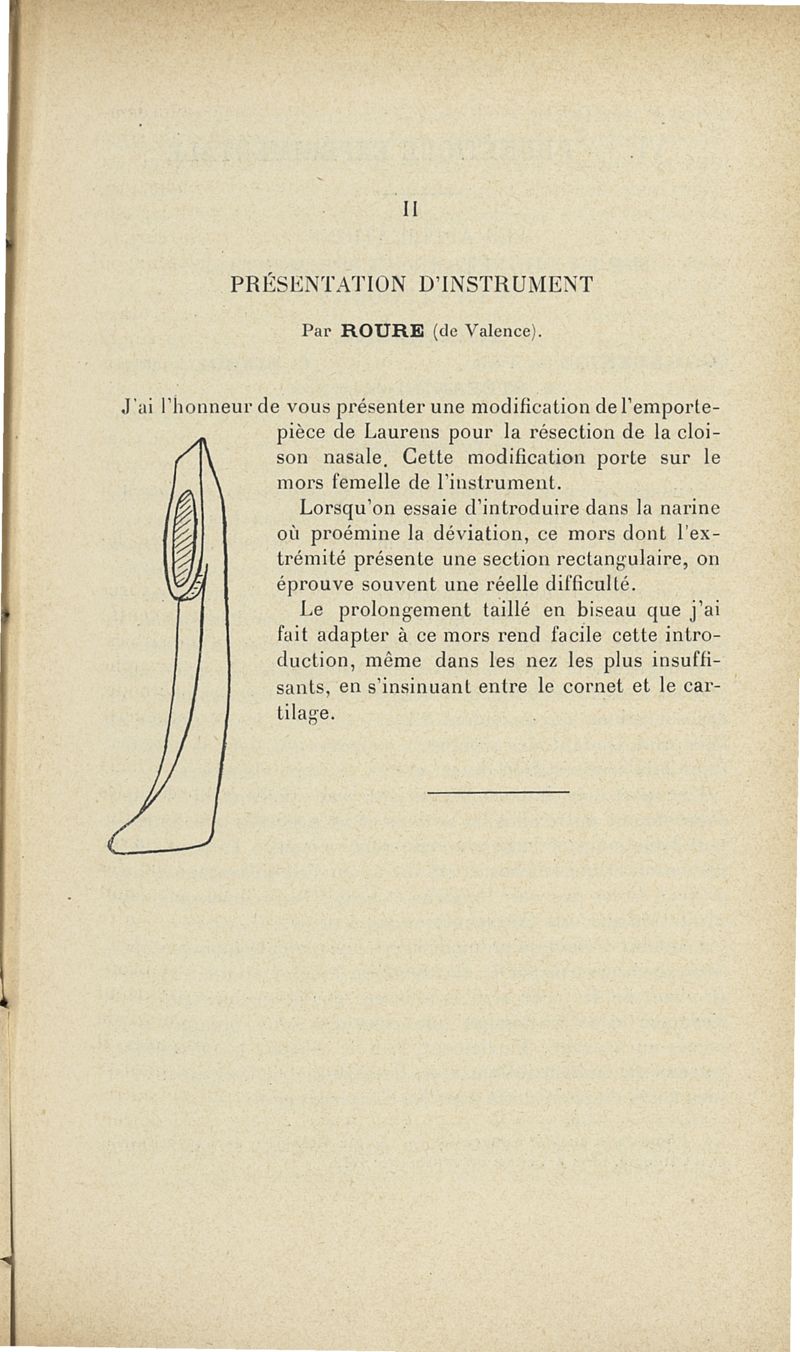 II

PRÉSENTATION D'INSTRUMENT

Par ROURE (de Valence).

J'ai l'honneur de vous présenter une modification de l'emporte-pièce de Laurens pour la résection de la cloison nasale. Cette modification porte sur le mors femelle de l'instrument.

Lorsqu'on essaie d'introduire dans la narine où proémine la déviation, ce mors dont l'extrémité présente une section rectangulaire, on éprouve souvent une réelle difficulté.

Le prolongement taillé en biseau que j'ai fait adapter à ce mors rend facile cette introduction, même dans les nez les plus insuffisants, en s'insinuant entre le cornet et le cartilage.